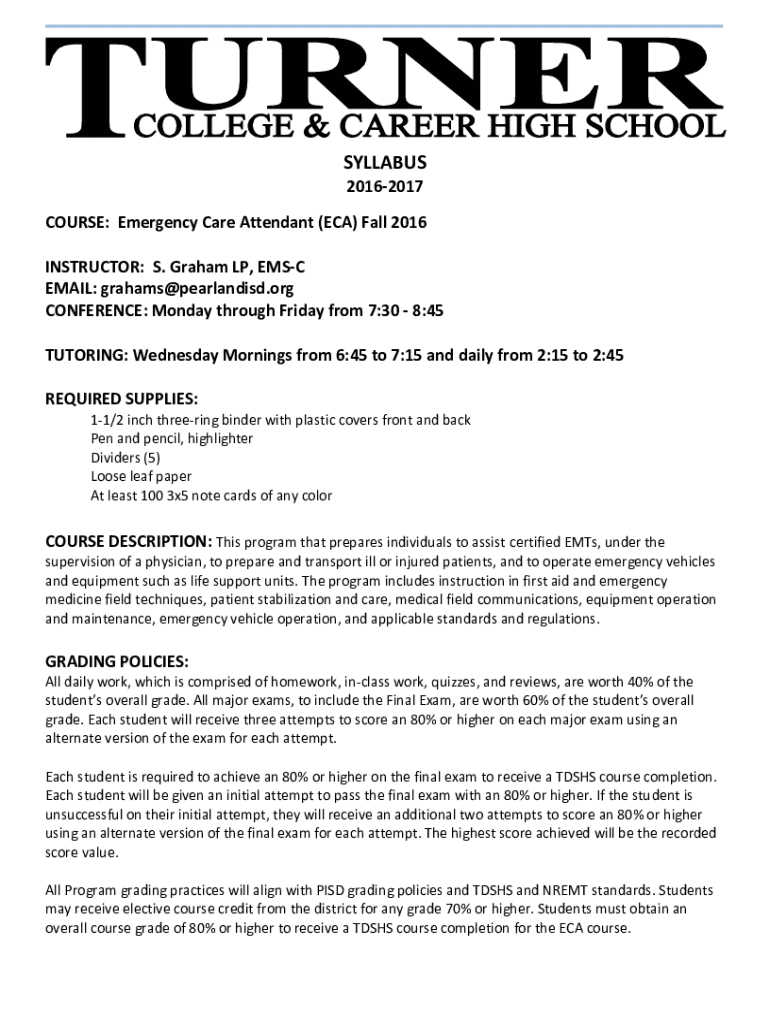 TURNER
COLLEGE & CAREER HIGH SCHOOL

SYLLABUS
2016-2017

COURSE: Emergency Care Attendant (ECA) Fall 2016

INSTRUCTOR: S. Graham LP, EMS-C
EMAIL: grahams@pearlandisd.org
CONFERENCE: Monday through Friday from 7:30 - 8:45

TUTORING: Wednesday Mornings from 6:45 to 7:15 and daily from 2:15 to 2:45

REQUIRED SUPPLIES:
1-1/2 inch three-ring binder with plastic covers front and back
Pen and pencil, highlighter
Dividers (5)
Loose leaf paper
At least 100 3x5 note cards of any color

COURSE DESCRIPTION: This program that prepares individuals to assist certified EMTs, under the supervision of a physician, to prepare and transport ill or injured patients, and to operate emergency vehicles and equipment such as life support units. The program includes instruction in first aid and emergency medicine field techniques, patient stabilization and care, medical field communications, equipment operation and maintenance, emergency vehicle operation, and applicable standards and regulations.

GRADING POLICIES:
All daily work, which is comprised of homework, in-class work, quizzes, and reviews, are worth 40% of the student's overall grade. All major exams, to include the Final Exam, are worth 60% of the student's overall grade. Each student will receive three attempts to score an 80% or higher on each major exam using an alternate version of the exam for each attempt.

Each student is required to achieve an 80% or higher on the final exam to receive a TDSHS course completion. Each student will be given an initial attempt to pass the final exam with an 80% or higher. If the student is unsuccessful on their initial attempt, they will receive an additional two attempts to score an 80% or higher using an alternate version of the final exam for each attempt. The highest score achieved will be the recorded score value.

All Program grading practices will align with PISD grading policies and TDSHS and NREMT standards. Students may receive elective course credit from the district for any grade 70% or higher. Students must obtain an overall course grade of 80% or higher to receive a TDSHS course completion for the ECA course.